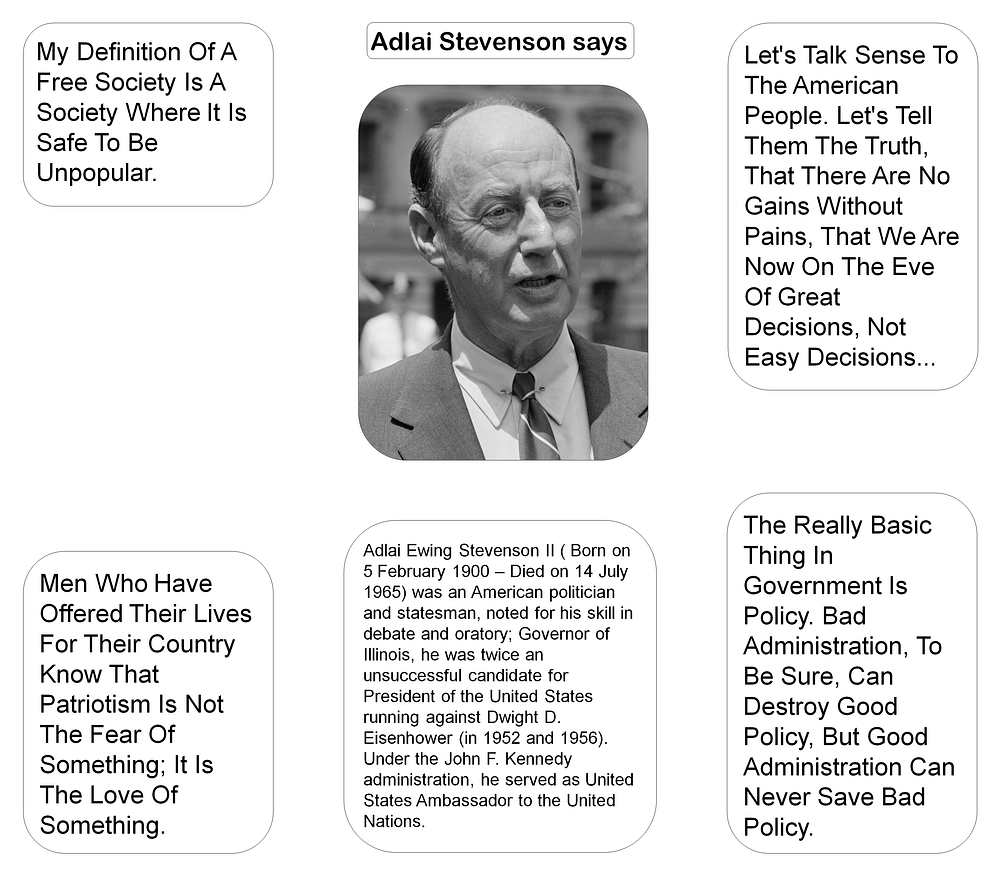 Adlai Stevenson says

My Definition Of A Free Society Is A Society Where It Is Safe To Be Unpopular.

Let's Talk Sense To The American People. Let's Tell Them The Truth, That There Are No Gains Without Pains, That We Are Now On The Eve Of Great Decisions, Not Easy Decisions...

Men Who Have Offered Their Lives For Their Country Know That Patriotism Is Not The Fear Of Something; It Is The Love Of Something.

Adlai Ewing Stevenson II ( Born on 5 February 1900 – Died on 14 July 1965) was an American politician and statesman, noted for his skill in debate and oratory; Governor of Illinois, he was twice an unsuccessful candidate for President of the United States running against Dwight D. Eisenhower (in 1952 and 1956). Under the John F. Kennedy administration, he served as United States Ambassador to the United Nations.

The Really Basic Thing In Government Is Policy. Bad Administration, To Be Sure, Can Destroy Good Policy, But Good Administration Can Never Save Bad Policy.